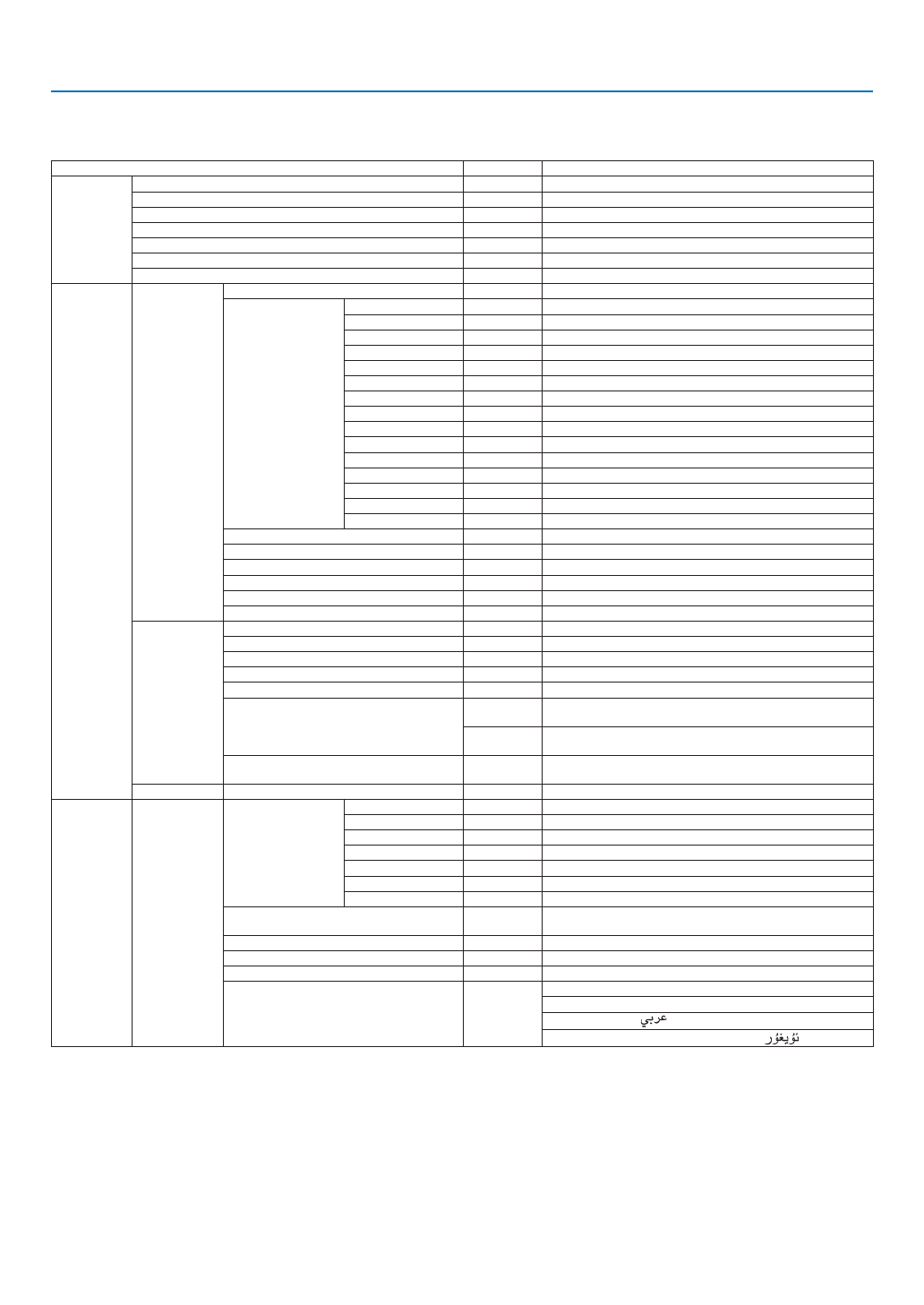 عربي

ئۇيغۇر